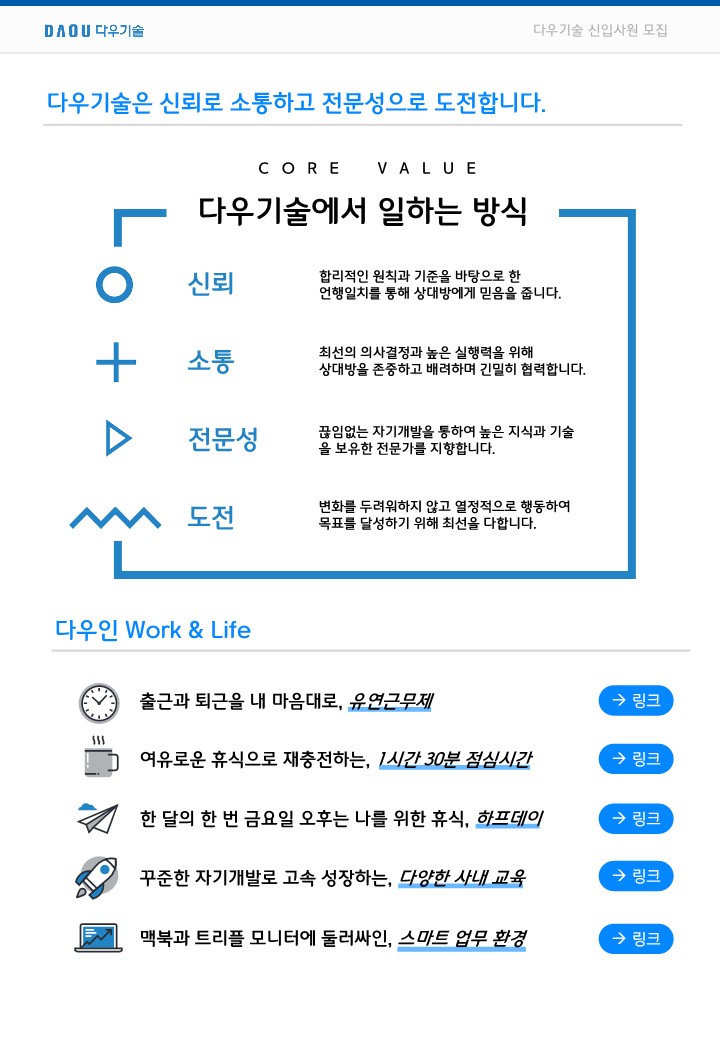 DAOU 다우기술

다우기술 신입사원 모집

다우기술은 신뢰로 소통하고 전문성으로 도전합니다.

CORE VALUE

다우기술에서 일하는 방식

신뢰

합리적인 원칙과 기준을 바탕으로 한 언행일치를 통해 상대방에게 믿음을 줍니다.

소통

최선의 의사결정과 높은 실행력을 위해 상대방을 존중하고 배려하며 긴밀히 협력합니다.

전문성

끊임없는 자기개발을 통하여 높은 지식과 기술을 보유한 전문가를 지향합니다.

도전

변화를 두려워하지 않고 열정적으로 행동하여 목표를 달성하기 위해 최선을 다합니다.

다우인 Work & Life

출근과 퇴근을 내 마음대로, 유연근무제

→ 링크

여유로운 휴식으로 재충전하는, 1시간 30분 점심시간

→ 링크

한 달의 한 번 금요일 오후는 나를 위한 휴식, 하프데이

→ 링크

꾸준한 자기개발로 고속 성장하는, 다양한 사내 교육

→ 링크

맥북과 트리플 모니터에 둘러싸인, 스마트 업무 환경

→ 링크